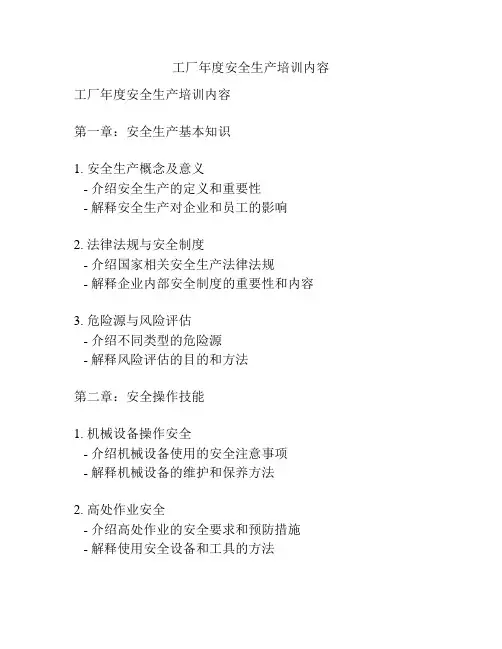 工厂年度安全生产培训内容

工厂年度安全生产培训内容

第一章：安全生产基本知识

1. 安全生产概念及意义
- 介绍安全生产的定义和重要性
- 解释安全生产对企业和员工的影响

2. 法律法规与安全制度
- 介绍国家相关安全生产法律法规
- 解释企业内部安全制度的重要性和内容

3. 危险源与风险评估
- 介绍不同类型的危险源
- 解释风险评估的目的和方法

第二章：安全操作技能

1. 机械设备操作安全
- 介绍机械设备使用的安全注意事项
- 解释机械设备的维护和保养方法

2. 高处作业安全
- 介绍高处作业的安全要求和预防措施
- 解释使用安全设备和工具的方法